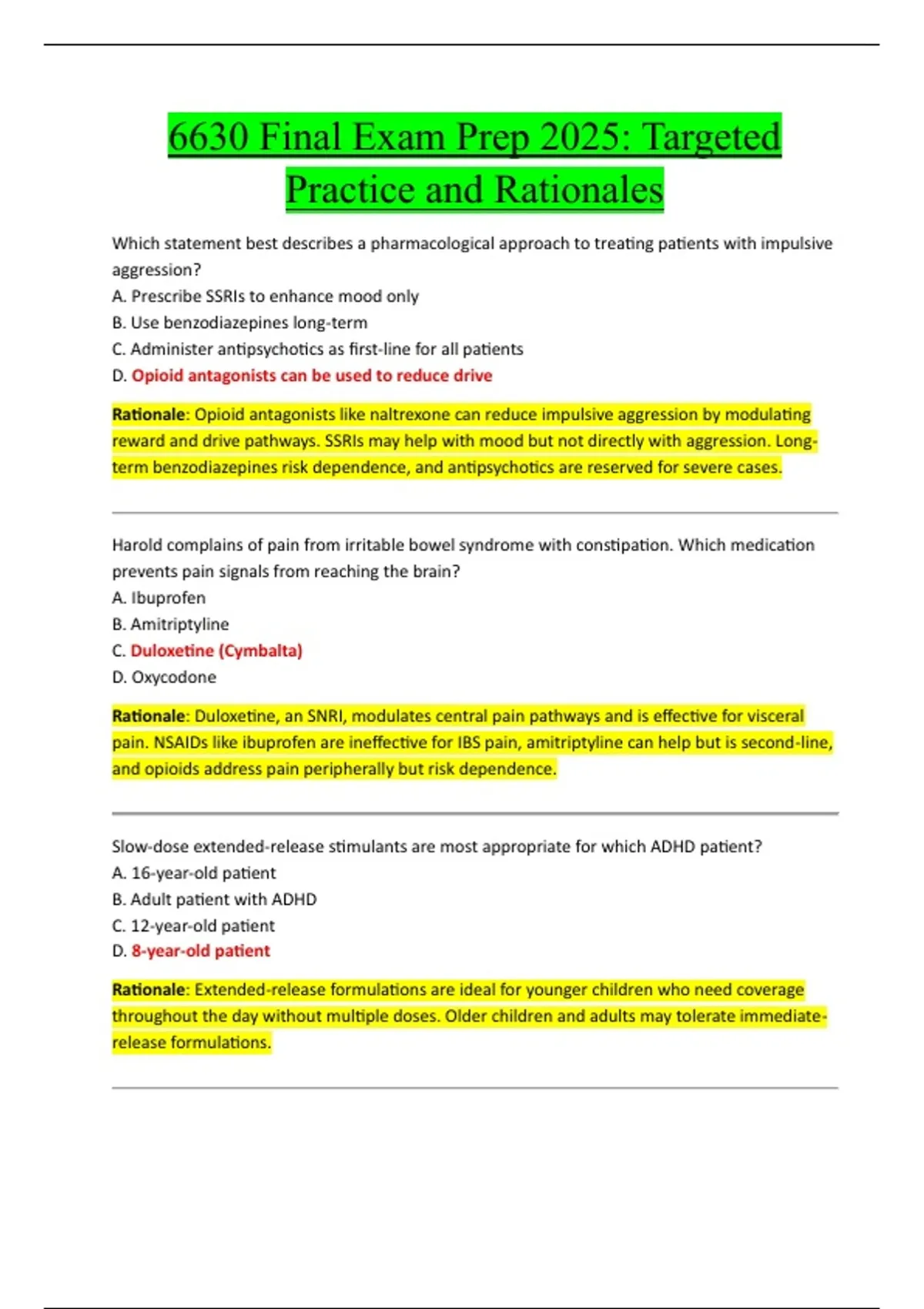 6630 Final Exam Prep 2025: Targeted Practice and Rationales

Which statement best describes a pharmacological approach to treating patients with impulsive aggression?
A. Prescribe SSRIs to enhance mood only
B. Use benzodiazepines long-term
C. Administer antipsychotics as first-line for all patients
D. Opioid antagonists can be used to reduce drive

Rationale: Opioid antagonists like naltrexone can reduce impulsive aggression by modulating reward and drive pathways. SSRIs may help with mood but not directly with aggression. Long-term benzodiazepines risk dependence, and antipsychotics are reserved for severe cases.

Harold complains of pain from irritable bowel syndrome with constipation. Which medication prevents pain signals from reaching the brain?
A. Ibuprofen
B. Amitriptyline
C. Duloxetine (Cymbalta)
D. Oxycodone

Rationale: Duloxetine, an SNRI, modulates central pain pathways and is effective for visceral pain. NSAIDs like ibuprofen are ineffective for IBS pain, amitriptyline can help but is second-line, and opioids address pain peripherally but risk dependence.

Slow-dose extended-release stimulants are most appropriate for which ADHD patient?
A. 16-year-old patient
B. Adult patient with ADHD
C. 12-year-old patient
D. 8-year-old patient

Rationale: Extended-release formulations are ideal for younger children who need coverage throughout the day without multiple doses. Older children and adults may tolerate immediate-release formulations.